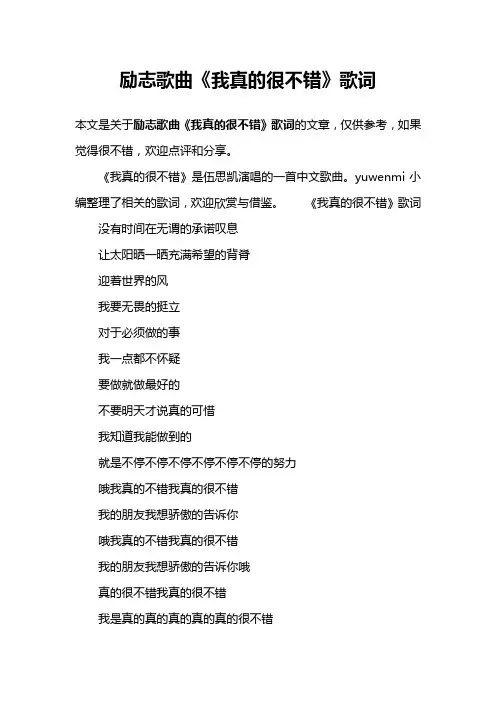 励志歌曲《我真的很不错》歌词

本文是关于励志歌曲《我真的很不错》歌词的文章，仅供参考，如果觉得很不错，欢迎点评和分享。

《我真的很不错》是伍思凯演唱的一首中文歌曲。yuwenmi 小编整理了相关的歌词，欢迎欣赏与借鉴。　　《我真的很不错》歌词

没有时间在无谓的承诺叹息

让太阳晒一晒充满希望的背脊

迎着世界的风

我要无畏的挺立

对于必须做的事

我一点都不怀疑

要做就做最好的

不要明天才说真的可惜

我知道我能做到的

就是不停不停不停不停不停不停的努力

哦我真的不错我真的很不错

我的朋友我想骄傲的告诉你

哦我真的不错我真的很不错

我的朋友我想骄傲的告诉你哦

真的很不错我真的很不错

我是真的真的真的真的真的很不错